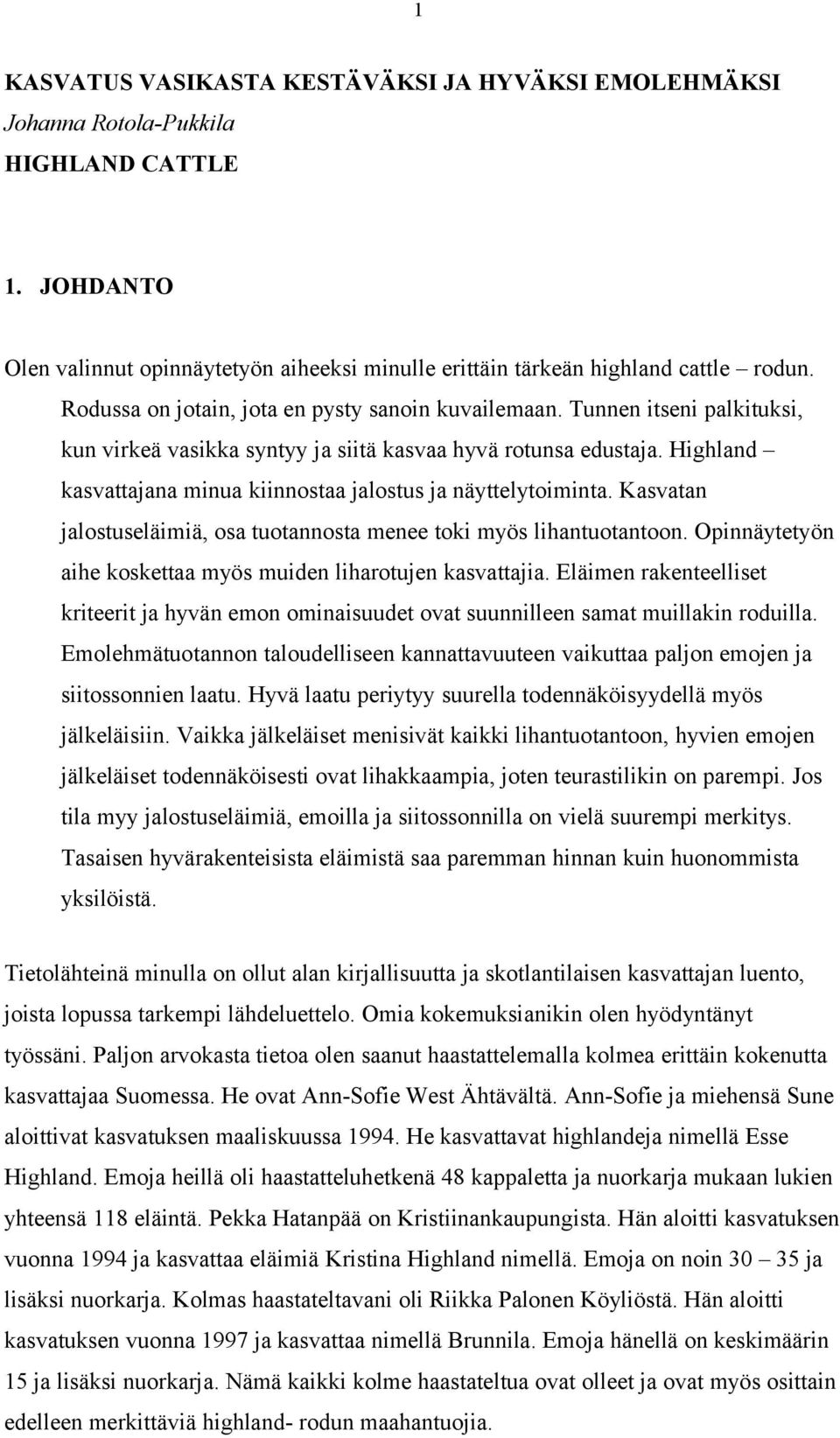 1

KASVATUS VASIKASTA KESTÄVÄKSI JA HYVÄKSI EMOLEHMÄKSI
Johanna Rotola-Pukkila
HIGHLAND CATTLE

1. JOHDANTO

Olen valinnut opinnäytetyön aiheeksi minulle erittäin tärkeän highland cattle – rodun. Rodussa on jotain, jota en pysty sanoin kuvailemaan. Tunnen itseni palkituksi, kun virkeä vasikka syntyy ja siitä kasvaa hyvä rotunsa edustaja. Highland – kasvattajana minua kiinnostaa jalostus ja näyttelytoiminta. Kasvatan jalostuseläimiä, osa tuotannosta menee toki myös lihantuotantoon. Opinnäytetyön aihe koskettaa myös muiden liharotujen kasvattajia. Eläimen rakenteelliset kriteerit ja hyvän emon ominaisuudet ovat suunnilleen samat muillakin roduilla. Emolehmätuotannon taloudelliseen kannattavuuteen vaikuttaa paljon emojen ja siitossonnien laatu. Hyvä laatu periytyy suurella todennäköisyydellä myös jälkeläisiin. Vaikka jälkeläiset menisivät kaikki lihantuotantoon, hyvien emojen jälkeläiset todennäköisesti ovat lihakkaampia, joten teurastilikin on parempi. Jos tila myy jalostuseläimiä, emoilla ja siitossonnilla on vielä suurempi merkitys. Tasaisen hyvärakenteisista eläimistä saa paremman hinnan kuin huonommista yksilöistä.

Tietolähteinä minulla on ollut alan kirjallisuutta ja skotlantilaisen kasvattajan luento, joista lopussa tarkempi lähdeluettelo. Omia kokemuksianikin olen hyödyntänyt työssäni. Paljon arvokasta tietoa olen saanut haastattelemalla kolmea erittäin kokenutta kasvattajaa Suomessa. He ovat Ann-Sofie West Ähtävältä. Ann-Sofie ja miehensä Sune aloittivat kasvatuksen maaliskuussa 1994. He kasvattavat highlandeja nimellä Esse Highland. Emoja heillä oli haastatteluhetkenä 48 kappaletta ja nuorkarja mukaan lukien yhteensä 118 eläintä. Pekka Hatanpää on Kristiinankaupungista. Hän aloitti kasvatuksen vuonna 1994 ja kasvattaa eläimiä Kristina Highland nimellä. Emoja on noin 30 – 35 ja lisäksi nuorkarja. Kolmas haastateltavani oli Riikka Palonen Köyliöstä. Hän aloitti kasvatuksen vuonna 1997 ja kasvattaa nimellä Brunnila. Emoja hänellä on keskimäärin 15 ja lisäksi nuorkarja. Nämä kaikki kolme haastateltua ovat olleet ja ovat myös osittain edelleen merkittäviä highland- rodun maahantuojia.